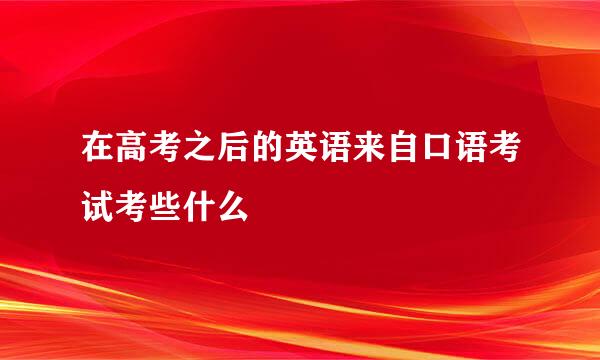 在高考之后的英语来自口语考试考些什么